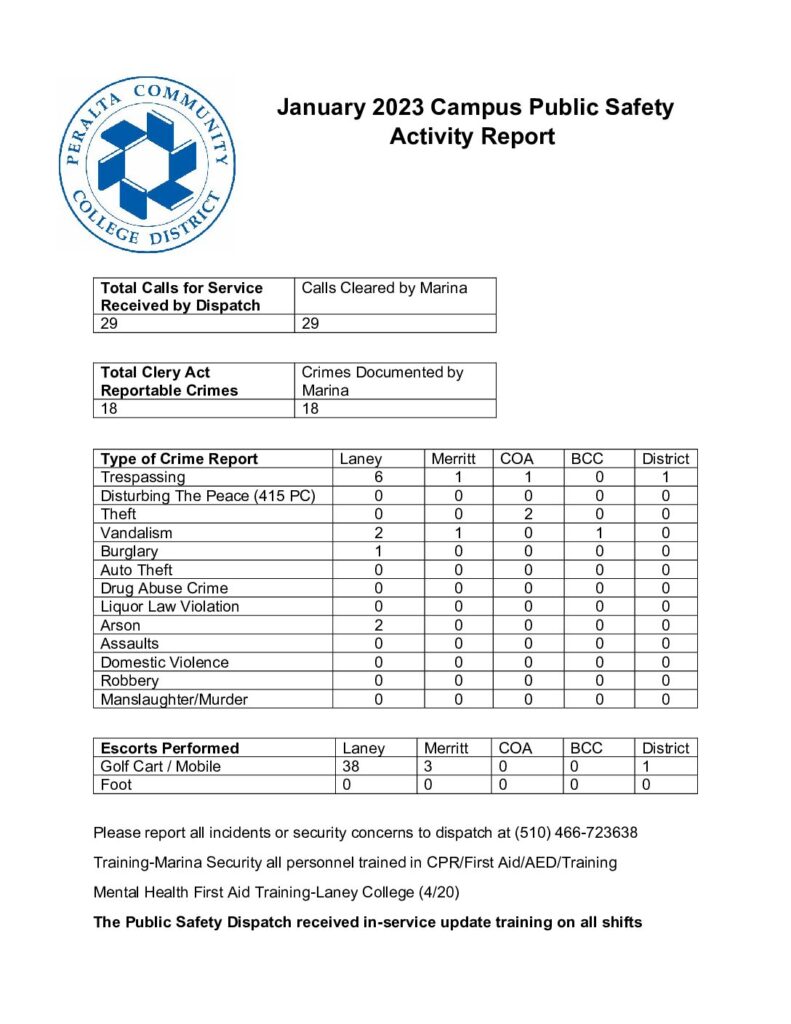 PERALTA COMMUNITY COLLEGE DISTRICT

January 2023 Campus Public Safety Activity Report

| Total Calls for Service Received by Dispatch | Calls Cleared by Marina |
|---|---|
| 29 | 29 |

| Total Clery Act Reportable Crimes | Crimes Documented by Marina |
|---|---|
| 18 | 18 |

| Type of Crime Report | Laney | Merritt | COA | BCC | District |
|---|---|---|---|---|---|
| Trespassing | 6 | 1 | 1 | 0 | 1 |
| Disturbing The Peace (415 PC) | 0 | 0 | 0 | 0 | 0 |
| Theft | 0 | 0 | 2 | 0 | 0 |
| Vandalism | 2 | 1 | 0 | 1 | 0 |
| Burglary | 1 | 0 | 0 | 0 | 0 |
| Auto Theft | 0 | 0 | 0 | 0 | 0 |
| Drug Abuse Crime | 0 | 0 | 0 | 0 | 0 |
| Liquor Law Violation | 0 | 0 | 0 | 0 | 0 |
| Arson | 2 | 0 | 0 | 0 | 0 |
| Assaults | 0 | 0 | 0 | 0 | 0 |
| Domestic Violence | 0 | 0 | 0 | 0 | 0 |
| Robbery | 0 | 0 | 0 | 0 | 0 |
| Manslaughter/Murder | 0 | 0 | 0 | 0 | 0 |

| Escorts Performed | Laney | Merritt | COA | BCC | District |
|---|---|---|---|---|---|
| Golf Cart / Mobile | 38 | 3 | 0 | 0 | 1 |
| Foot | 0 | 0 | 0 | 0 | 0 |

Please report all incidents or security concerns to dispatch at (510) 466-723638

Training-Marina Security all personnel trained in CPR/First Aid/AED/Training

Mental Health First Aid Training-Laney College (4/20)

The Public Safety Dispatch received in-service update training on all shifts